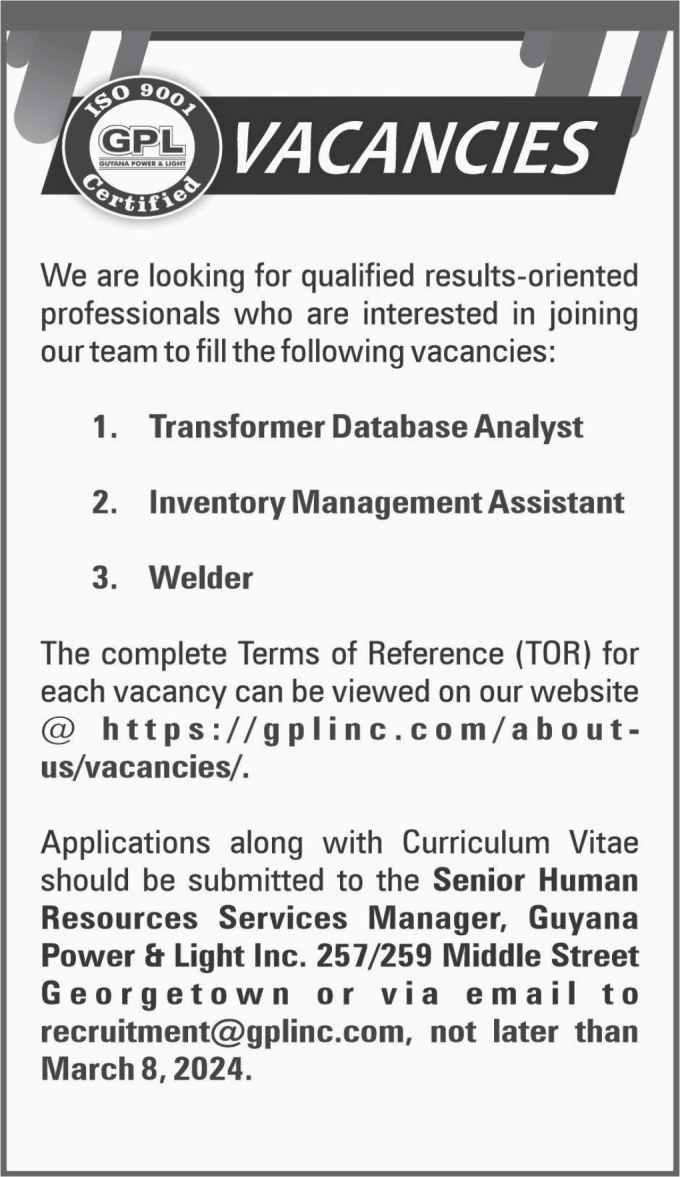 ISO 9001
GPL
GUYANA POWER & LIGHT
Certified

VACANCIES

We are looking for qualified results-oriented professionals who are interested in joining our team to fill the following vacancies:

1. Transformer Database Analyst

2. Inventory Management Assistant

3. Welder

The complete Terms of Reference (TOR) for each vacancy can be viewed on our website @ https://gplinc.com/about-us/vacancies/.

Applications along with Curriculum Vitae should be submitted to the Senior Human Resources Services Manager, Guyana Power & Light Inc. 257/259 Middle Street Georgetown or via email to recruitment@gplinc.com, not later than March 8, 2024.